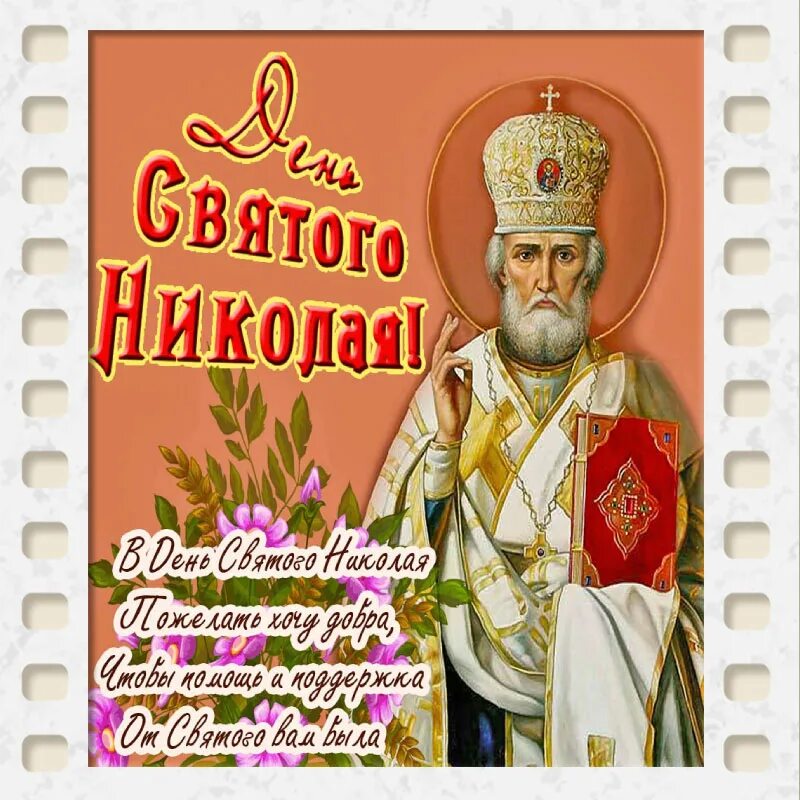 День Святого Николая!

В День Святого Николая
Пожелать хочу добра,
Чтобы помощь и поддержка
От Святого вам была